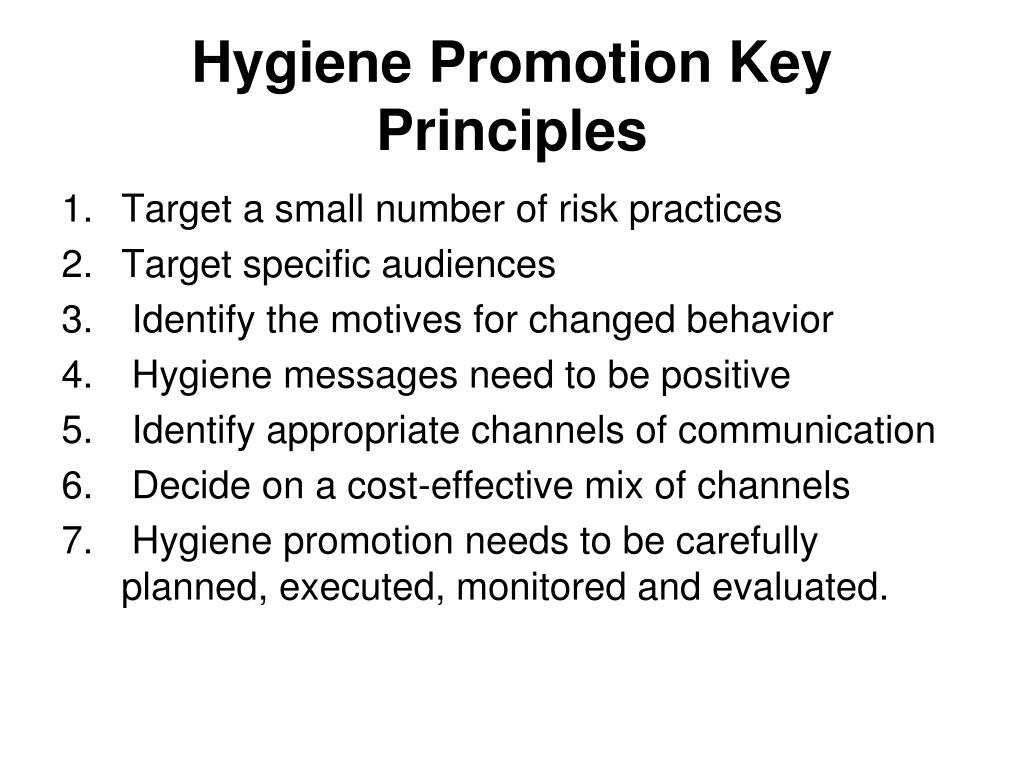 Hygiene Promotion Key Principles

1. Target a small number of risk practices
2. Target specific audiences
3. Identify the motives for changed behavior
4. Hygiene messages need to be positive
5. Identify appropriate channels of communication
6. Decide on a cost-effective mix of channels
7. Hygiene promotion needs to be carefully planned, executed, monitored and evaluated.